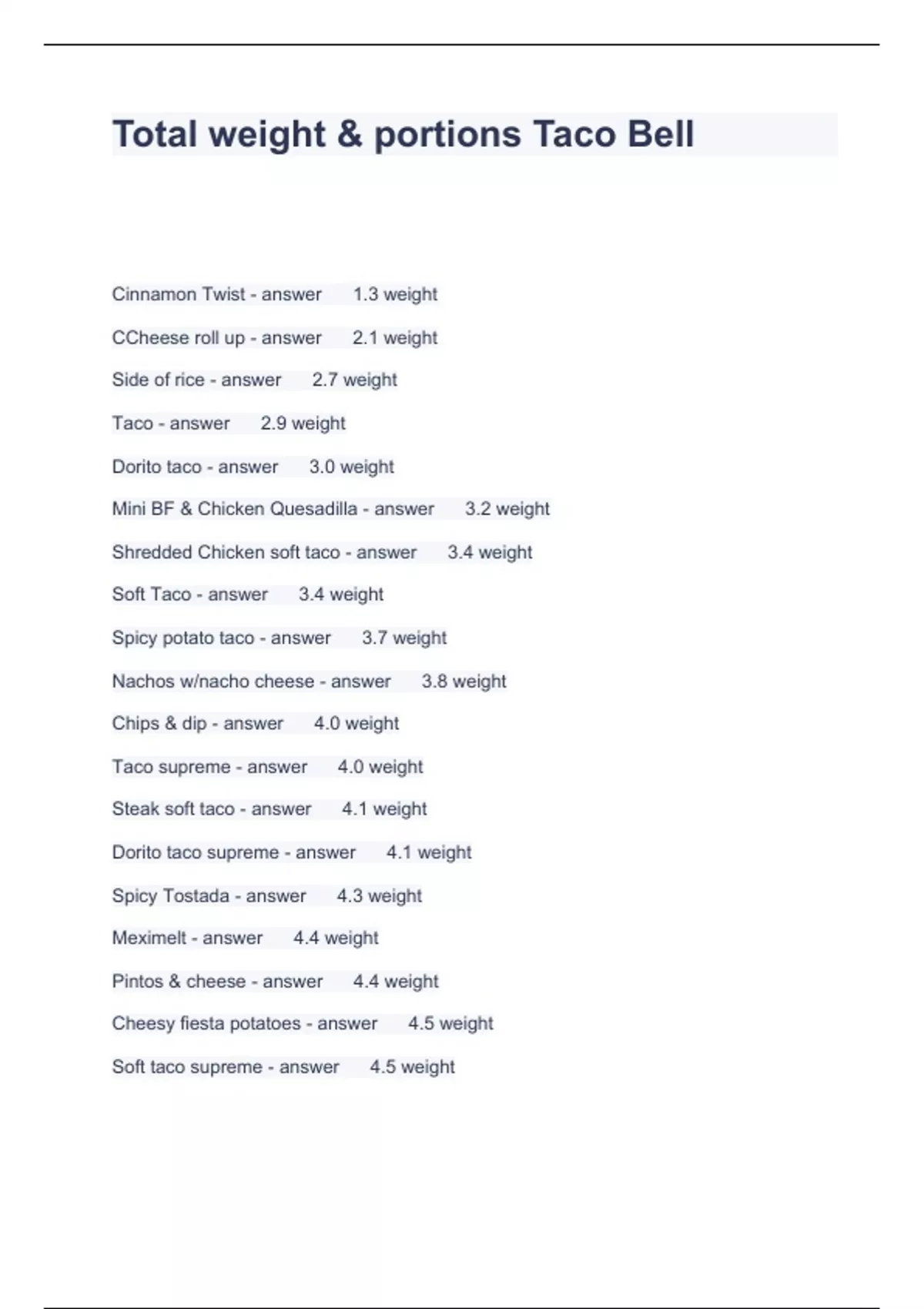 Total weight & portions Taco Bell

Cinnamon Twist - answer 1.3 weight

CCheese roll up - answer 2.1 weight

Side of rice - answer 2.7 weight

Taco - answer 2.9 weight

Dorito taco - answer 3.0 weight

Mini BF & Chicken Quesadilla - answer 3.2 weight

Shredded Chicken soft taco - answer 3.4 weight

Soft Taco - answer 3.4 weight

Spicy potato taco - answer 3.7 weight

Nachos w/nacho cheese - answer 3.8 weight

Chips & dip - answer 4.0 weight

Taco supreme - answer 4.0 weight

Steak soft taco - answer 4.1 weight

Dorito taco supreme - answer 4.1 weight

Spicy Tostada - answer 4.3 weight

Meximelt - answer 4.4 weight

Pintos & cheese - answer 4.4 weight

Cheesy fiesta potatoes - answer 4.5 weight

Soft taco supreme - answer 4.5 weight